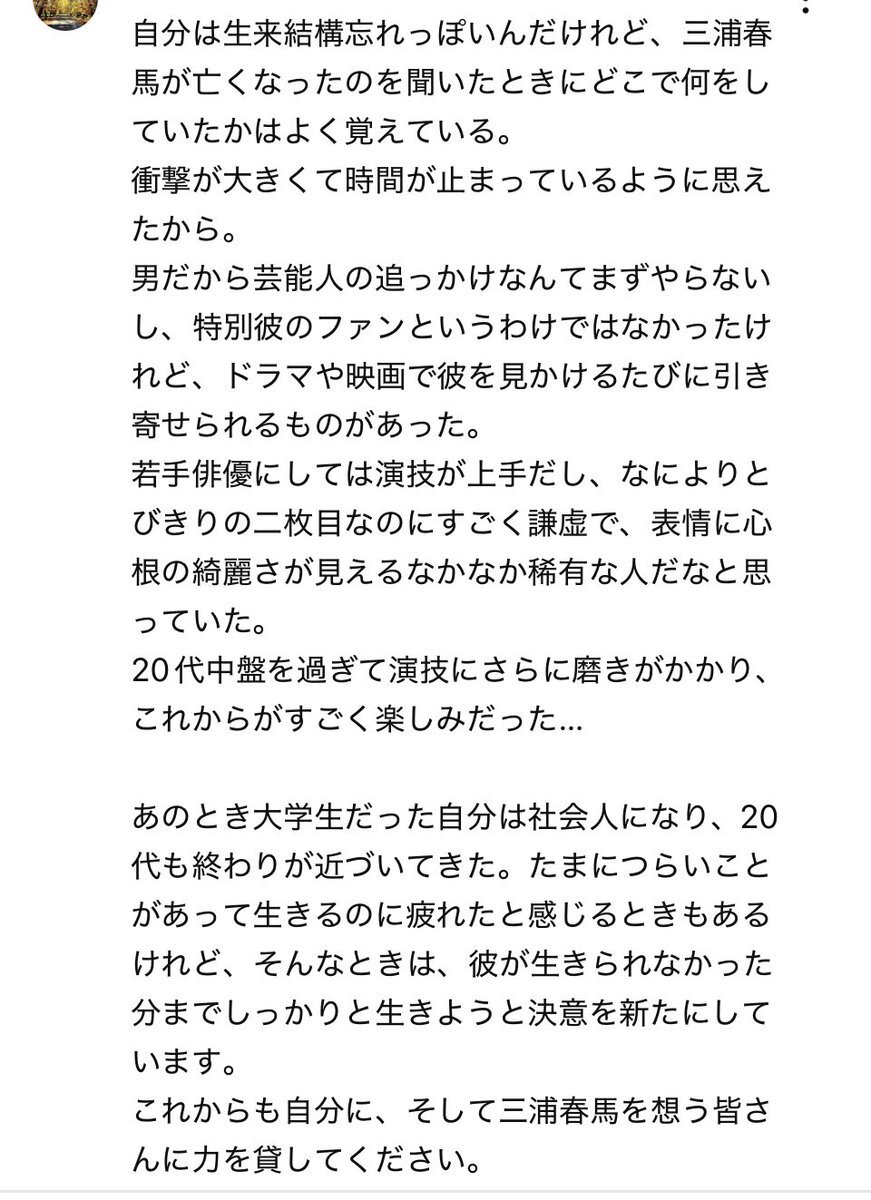 自分は生来結構忘れっぽいんだけれど、三浦春馬が亡くなったのを聞いたときにどこで何をしていたかはよく覚えている。
衝撃が大きくて時間が止まっているように思えたから。
男だから芸能人の追っかけなんてまずやらないし、特別彼のファンというわけではなかったけれど、ドラマや映画で彼を見かけるたびに引き寄せられるものがあった。
若手俳優にしては演技が上手だし、なによりとびきりの二枚目なのにすごく謙虚で、表情に心根の綺麗さが見えるなかなか稀有な人だなと思っていた。
20代中盤を過ぎて演技にさらに磨きがかかり、これからがすごく楽しみだった...

あのとき大学生だった自分は社会人になり、20代も終わりが近づいてきた。たまにつらいことがあって生きるのに疲れたと感じるときもあるけれど、そんなときは、彼が生きられなかった分までしっかりと生きようと決意を新たにしています。
これからも自分に、そして三浦春馬を想う皆さんに力を貸してください。